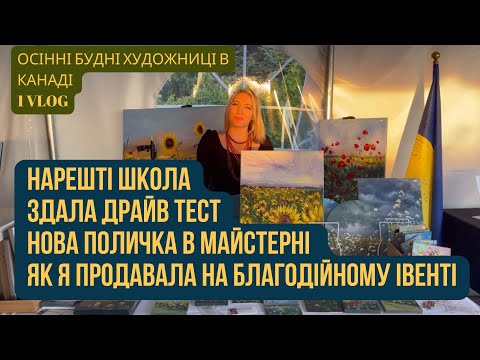 ОСІННІ БУДНІ ХУДОЖНИЦІ В КАНАДІ
I VLOG

НАРЕШТІ ШКОЛА
ЗДАЛА ДРАЙВ ТЕСТ
НОВА ПОЛИЧКА В МАЙСТЕРНІ
ЯК Я ПРОДАВАЛА НА БЛАГОДІЙНОМУ ІВЕНТІ